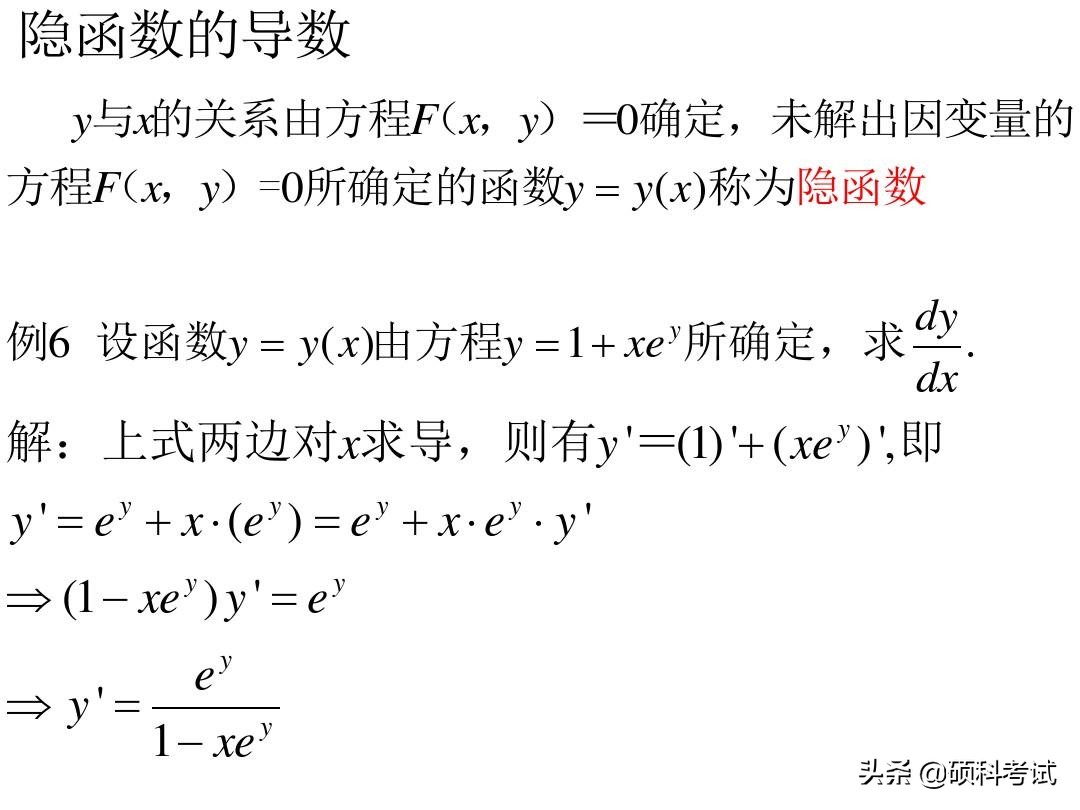 隐函数的导数

$y$与$x$的关系由方程$F(x, y)=0$确定，未解出因变量的方程$F(x, y)=0$所确定的函数$y=y(x)$称为隐函数

例6 设函数$y=y(x)$由方程$y=1+xe^y$所确定，求$\frac{dy}{dx}$.

解：上式两边对$x$求导，则有$y'=(1)'+(xe^y)'$,即

$y'=e^y+x\cdot(e^y)=e^y+x\cdot e^y\cdot y'$

$\Rightarrow (1-xe^y)y'=e^y$

$\Rightarrow y'=\frac{e^y}{1-xe^y}$

头条 @硕科考试